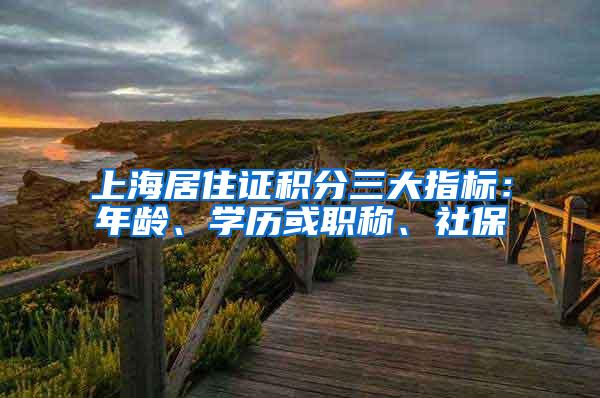 上海居住证积分三大指标：年龄、学历或职称、社保